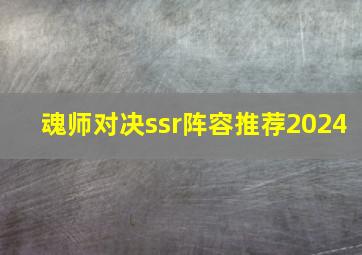 魂师对决ssr阵容推荐2024